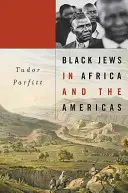 Tudor Parfitt

BLACK JEWS IN AFRICA AND THE AMERICAS